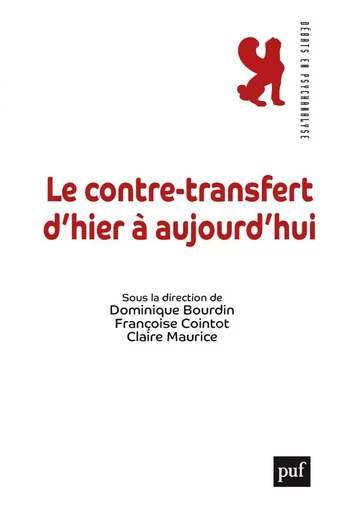 DÉBATS EN PSYCHANALYSE

Le contre-transfert d'hier à aujourd'hui

Sous la direction de
Dominique Bourdin
Françoise Cointot
Claire Maurice

puf